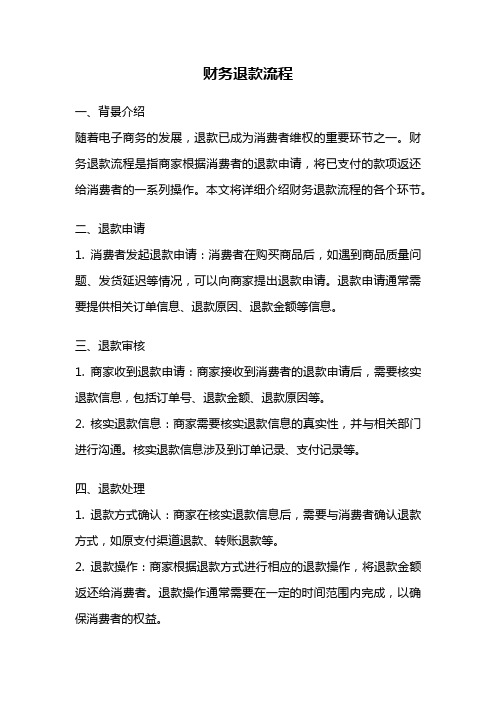 财务退款流程

一、背景介绍

随着电子商务的发展，退款已成为消费者维权的重要环节之一。财务退款流程是指商家根据消费者的退款申请，将已支付的款项返还给消费者的一系列操作。本文将详细介绍财务退款流程的各个环节。

二、退款申请

1. 消费者发起退款申请：消费者在购买商品后，如遇到商品质量问题、发货延迟等情况，可以向商家提出退款申请。退款申请通常需要提供相关订单信息、退款原因、退款金额等信息。

三、退款审核

1. 商家收到退款申请：商家接收到消费者的退款申请后，需要核实退款信息，包括订单号、退款金额、退款原因等。

2. 核实退款信息：商家需要核实退款信息的真实性，并与相关部门进行沟通。核实退款信息涉及到订单记录、支付记录等。

四、退款处理

1. 退款方式确认：商家在核实退款信息后，需要与消费者确认退款方式，如原支付渠道退款、转账退款等。

2. 退款操作：商家根据退款方式进行相应的退款操作，将退款金额返还给消费者。退款操作通常需要在一定的时间范围内完成，以确保消费者的权益。